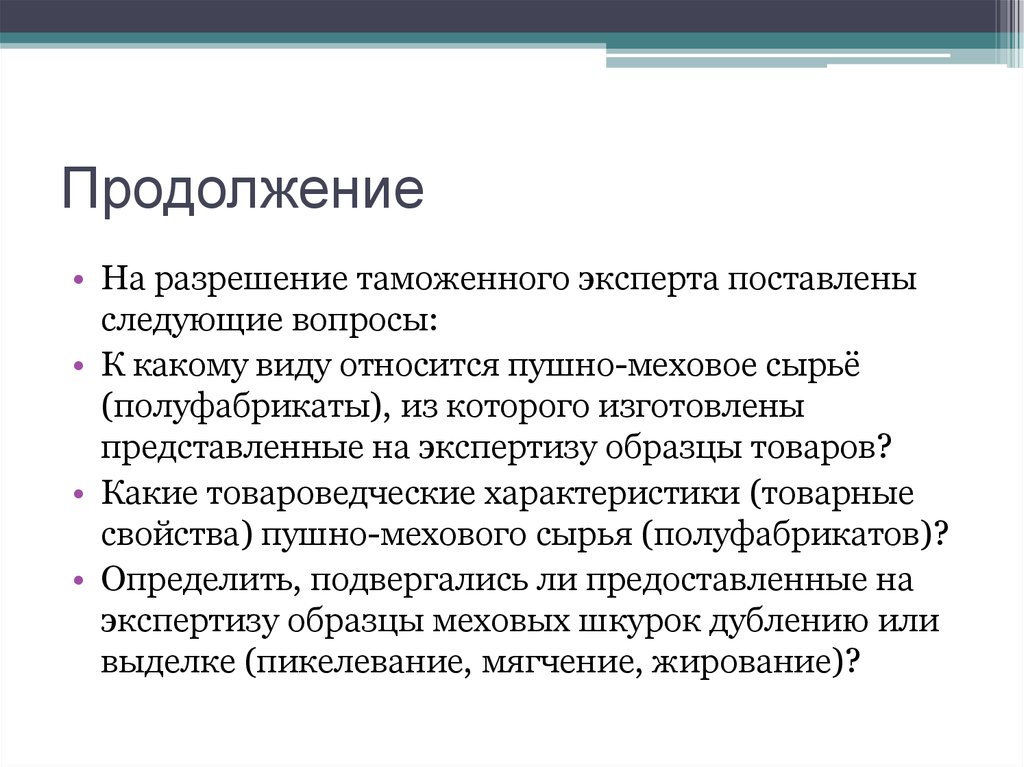 Продолжение

• На разрешение таможенного эксперта поставлены следующие вопросы:
• К какому виду относится пушно-меховое сырьё (полуфабрикаты), из которого изготовлены представленные на экспертизу образцы товаров?
• Какие товароведческие характеристики (товарные свойства) пушно-мехового сырья (полуфабрикатов)?
• Определить, подвергались ли предоставленные на экспертизу образцы меховых шкурок дублению или выделке (пикелевание, мягчение, жирование)?